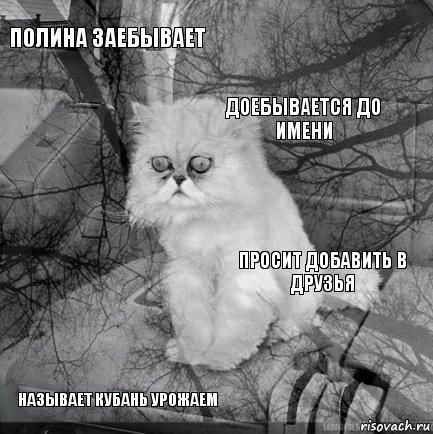 ПОЛИНА ЗАЕБЫВАЕТ

ДОЕБЫВАЕТСЯ ДО ИМЕНИ

ПРОСИТ ДОБАВИТЬ В ДРУЗЬЯ

НАЗЫВАЕТ КУБАНЬ УРОЖАЕМ

risovach.ru